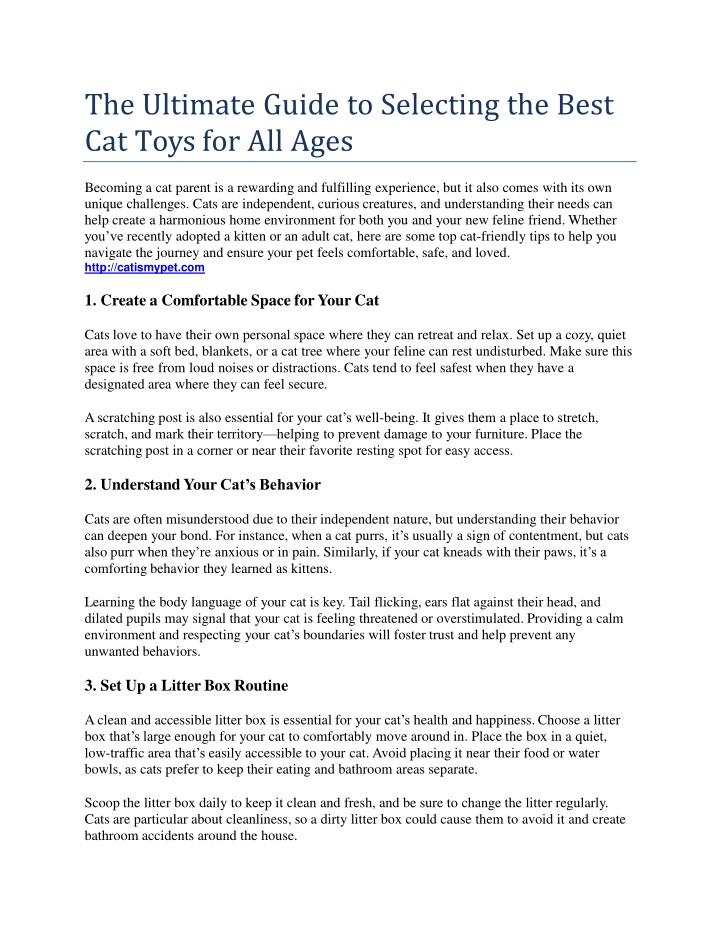 The Ultimate Guide to Selecting the Best Cat Toys for All Ages

Becoming a cat parent is a rewarding and fulfilling experience, but it also comes with its own unique challenges. Cats are independent, curious creatures, and understanding their needs can help create a harmonious home environment for both you and your new feline friend. Whether you've recently adopted a kitten or an adult cat, here are some top cat-friendly tips to help you navigate the journey and ensure your pet feels comfortable, safe, and loved.
http://catismypet.com

1. Create a Comfortable Space for Your Cat

Cats love to have their own personal space where they can retreat and relax. Set up a cozy, quiet area with a soft bed, blankets, or a cat tree where your feline can rest undisturbed. Make sure this space is free from loud noises or distractions. Cats tend to feel safest when they have a designated area where they can feel secure.

A scratching post is also essential for your cat's well-being. It gives them a place to stretch, scratch, and mark their territory—helping to prevent damage to your furniture. Place the scratching post in a corner or near their favorite resting spot for easy access.

2. Understand Your Cat's Behavior

Cats are often misunderstood due to their independent nature, but understanding their behavior can deepen your bond. For instance, when a cat purrs, it's usually a sign of contentment, but cats also purr when they're anxious or in pain. Similarly, if your cat kneads with their paws, it's a comforting behavior they learned as kittens.

Learning the body language of your cat is key. Tail flicking, ears flat against their head, and dilated pupils may signal that your cat is feeling threatened or overstimulated. Providing a calm environment and respecting your cat's boundaries will foster trust and help prevent any unwanted behaviors.

3. Set Up a Litter Box Routine

A clean and accessible litter box is essential for your cat's health and happiness. Choose a litter box that's large enough for your cat to comfortably move around in. Place the box in a quiet, low-traffic area that's easily accessible to your cat. Avoid placing it near their food or water bowls, as cats prefer to keep their eating and bathroom areas separate.

Scoop the litter box daily to keep it clean and fresh, and be sure to change the litter regularly. Cats are particular about cleanliness, so a dirty litter box could cause them to avoid it and create bathroom accidents around the house.